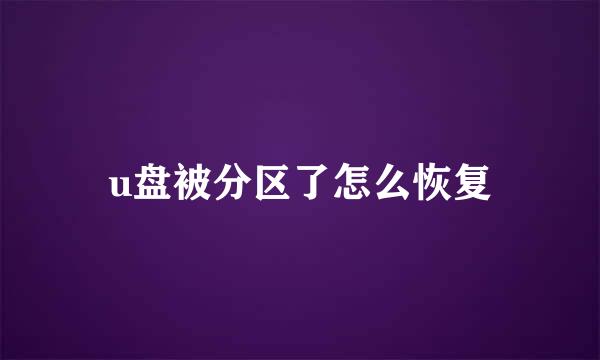 u盘被分区了怎么恢复